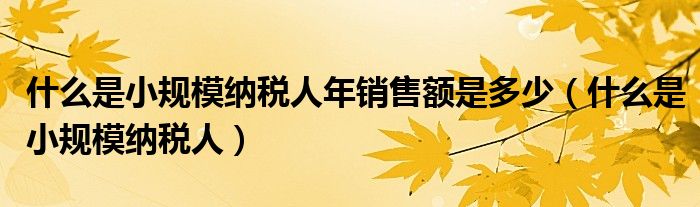 什么是小规模纳税人年销售额是多少（什么是小规模纳税人）